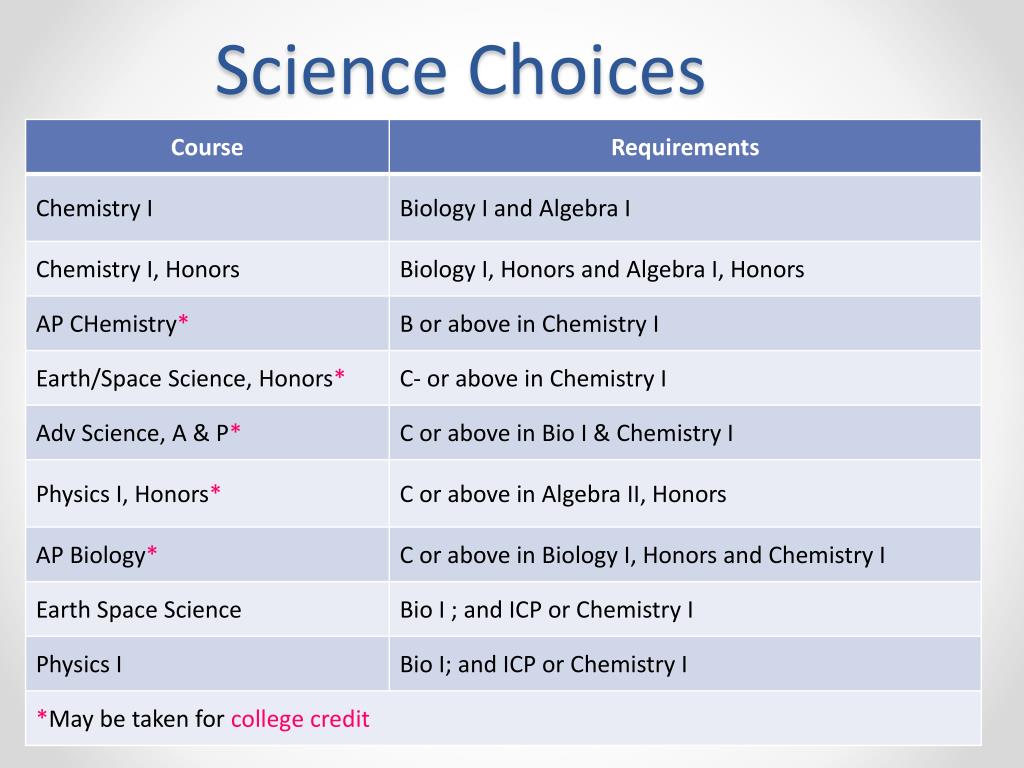 Science Choices

| Course | Requirements |
|---|---|
| Chemistry I | Biology I and Algebra I |
| Chemistry I, Honors | Biology I, Honors and Algebra I, Honors |
| AP CHemistry* | B or above in Chemistry I |
| Earth/Space Science, Honors* | C- or above in Chemistry I |
| Adv Science, A & P* | C or above in Bio I & Chemistry I |
| Physics I, Honors* | C or above in Algebra II, Honors |
| AP Biology* | C or above in Biology I, Honors and Chemistry I |
| Earth Space Science | Bio I ; and ICP or Chemistry I |
| Physics I | Bio I; and ICP or Chemistry I |
| *May be taken for college credit | |